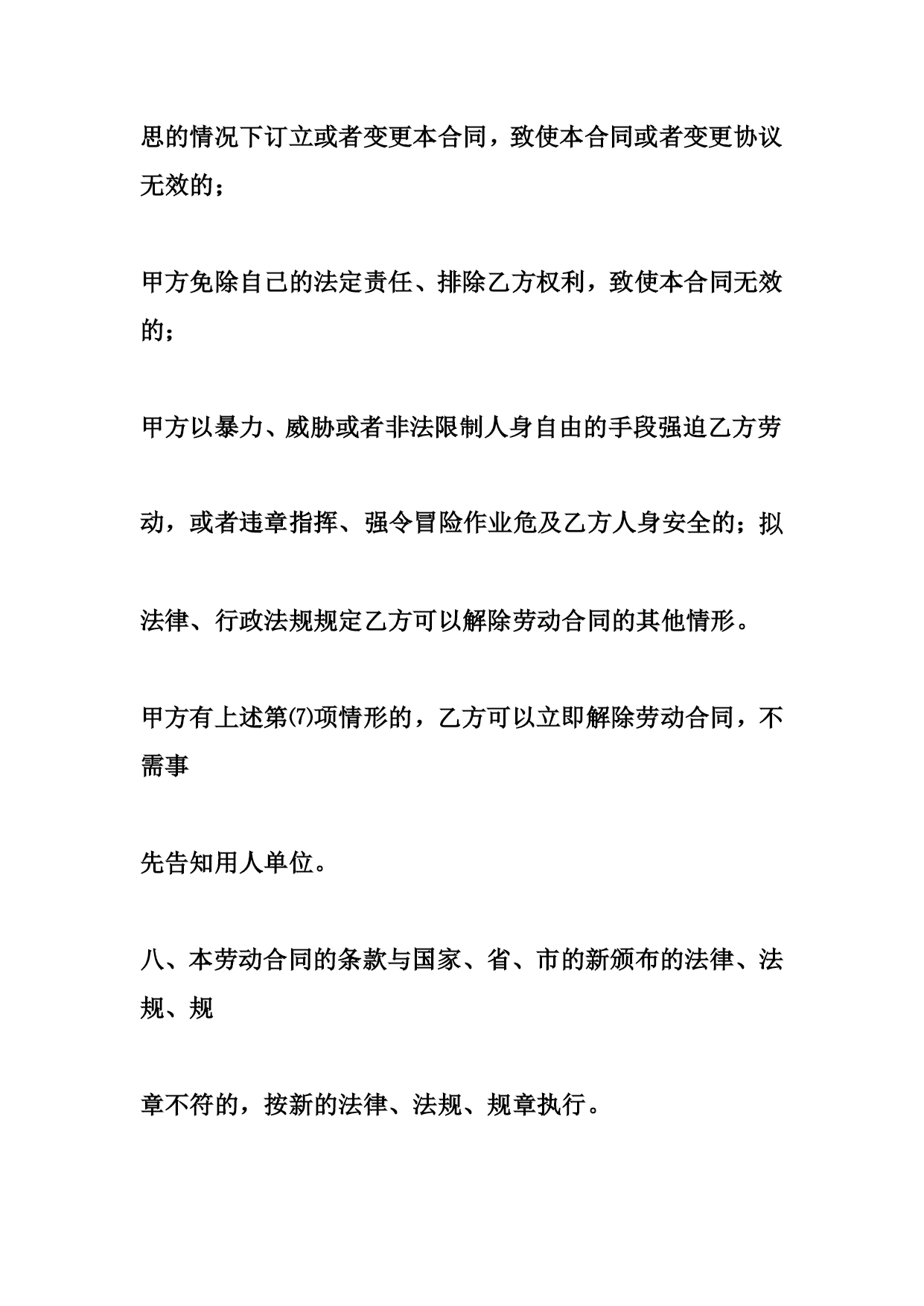 思的情况下订立或者变更本合同，致使本合同或者变更协议无效的；

甲方免除自己的法定责任、排除乙方权利，致使本合同无效的；

甲方以暴力、威胁或者非法限制人身自由的手段强迫乙方劳

动，或者违章指挥、强令冒险作业危及乙方人身安全的；拟

法律、行政法规规定乙方可以解除劳动合同的其他情形。

甲方有上述第⑺项情形的，乙方可以立即解除劳动合同，不需事

先告知用人单位。

八、本劳动合同的条款与国家、省、市的新颁布的法律、法规、规

章不符的，按新的法律、法规、规章执行。